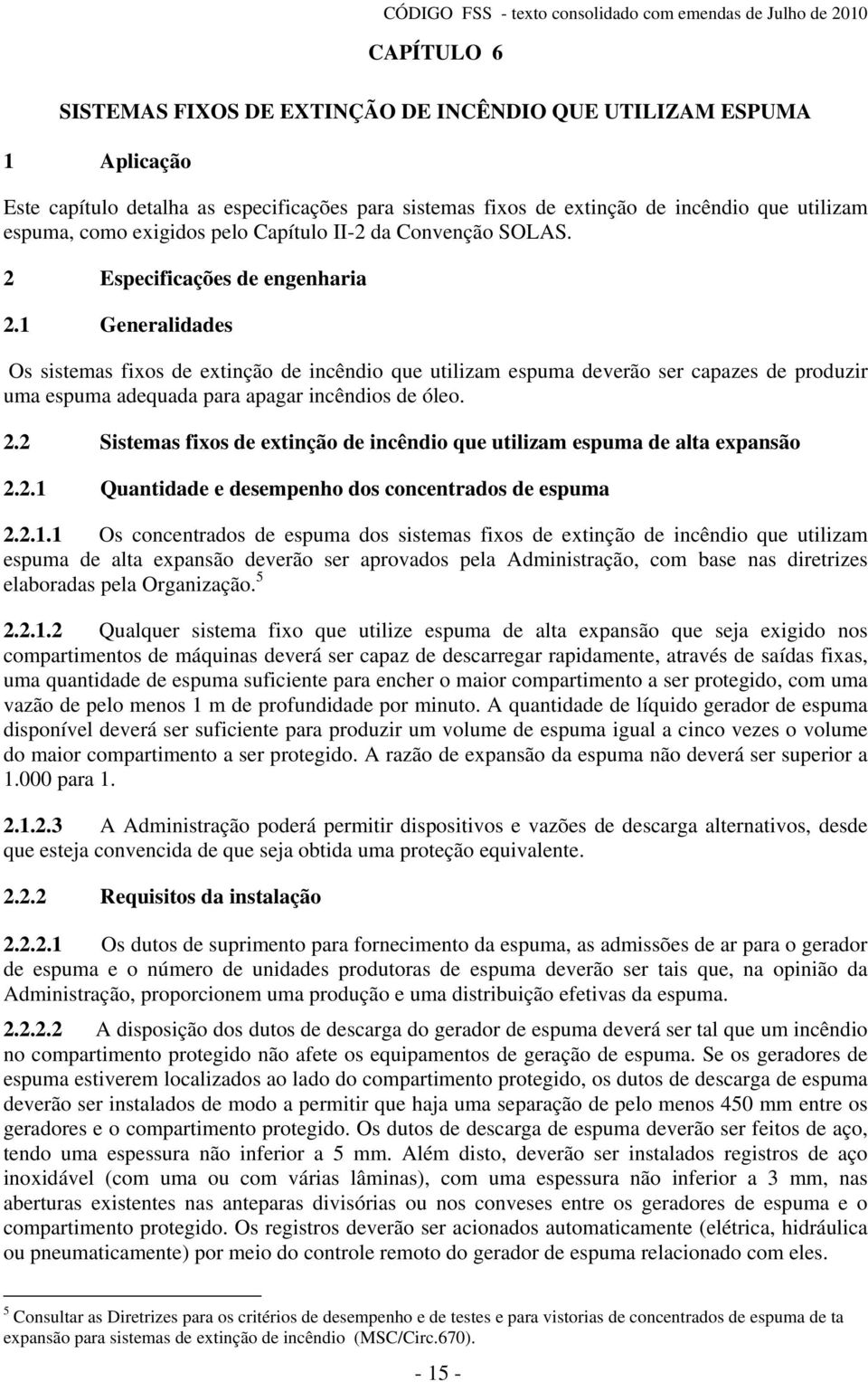 CÓDIGO FSS - texto consolidado com emendas de Julho de 2010

CAPÍTULO 6

SISTEMAS FIXOS DE EXTINÇÃO DE INCÊNDIO QUE UTILIZAM ESPUMA

1 Aplicação

Este capítulo detalha as especificações para sistemas fixos de extinção de incêndio que utilizam espuma, como exigidos pelo Capítulo II-2 da Convenção SOLAS.

2 Especificações de engenharia

2.1 Generalidades

Os sistemas fixos de extinção de incêndio que utilizam espuma deverão ser capazes de produzir uma espuma adequada para apagar incêndios de óleo.

2.2 Sistemas fixos de extinção de incêndio que utilizam espuma de alta expansão

2.2.1 Quantidade e desempenho dos concentrados de espuma

2.2.1.1 Os concentrados de espuma dos sistemas fixos de extinção de incêndio que utilizam espuma de alta expansão deverão ser aprovados pela Administração, com base nas diretrizes elaboradas pela Organização.$^5$

2.2.1.2 Qualquer sistema fixo que utilize espuma de alta expansão que seja exigido nos compartimentos de máquinas deverá ser capaz de descarregar rapidamente, através de saídas fixas, uma quantidade de espuma suficiente para encher o maior compartimento a ser protegido, com uma vazão de pelo menos 1 m de profundidade por minuto. A quantidade de líquido gerador de espuma disponível deverá ser suficiente para produzir um volume de espuma igual a cinco vezes o volume do maior compartimento a ser protegido. A razão de expansão da espuma não deverá ser superior a 1.000 para 1.

2.1.2.3 A Administração poderá permitir dispositivos e vazões de descarga alternativos, desde que esteja convencida de que seja obtida uma proteção equivalente.

2.2.2 Requisitos da instalação

2.2.2.1 Os dutos de suprimento para fornecimento da espuma, as admissões de ar para o gerador de espuma e o número de unidades produtoras de espuma deverão ser tais que, na opinião da Administração, proporcionem uma produção e uma distribuição efetivas da espuma.

2.2.2.2 A disposição dos dutos de descarga do gerador de espuma deverá ser tal que um incêndio no compartimento protegido não afete os equipamentos de geração de espuma. Se os geradores de espuma estiverem localizados ao lado do compartimento protegido, os dutos de descarga de espuma deverão ser instalados de modo a permitir que haja uma separação de pelo menos 450 mm entre os geradores e o compartimento protegido. Os dutos de descarga de espuma deverão ser feitos de aço, tendo uma espessura não inferior a 5 mm. Além disto, deverão ser instalados registros de aço inoxidável (com uma ou com várias lâminas), com uma espessura não inferior a 3 mm, nas aberturas existentes nas anteparas divisórias ou nos conveses entre os geradores de espuma e o compartimento protegido. Os registros deverão ser acionados automaticamente (elétrica, hidráulica ou pneumaticamente) por meio do controle remoto do gerador de espuma relacionado com eles.

$^5$ Consultar as Diretrizes para os critérios de desempenho e de testes e para vistorias de concentrados de espuma de ta expansão para sistemas de extinção de incêndio (MSC/Circ.670).

- 15 -